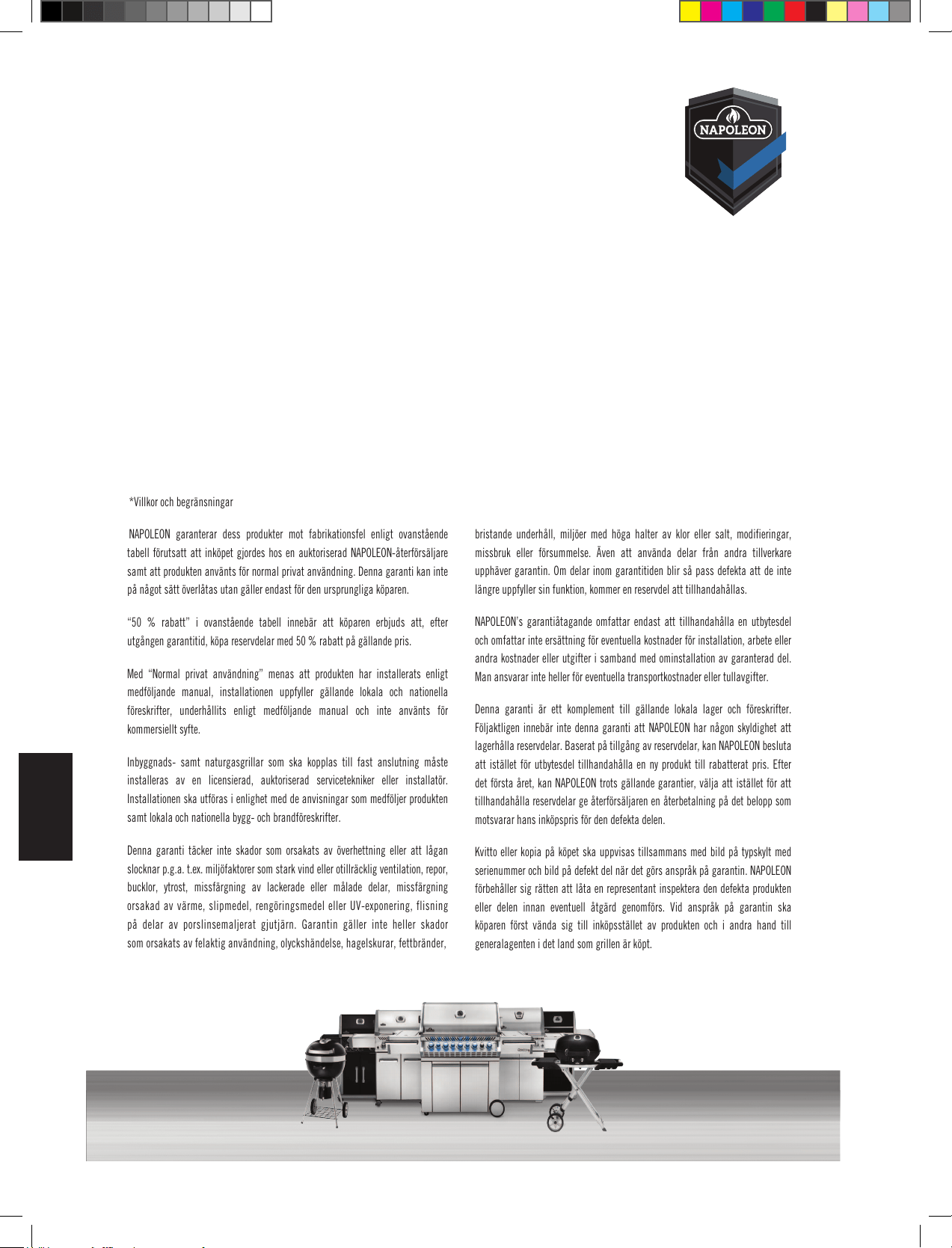 NAPOLEON

*Villkor och begränsningar

NAPOLEON garanterar dess produkter mot fabrikationsfel enligt ovanstående tabell förutsatt att inköpet gjordes hos en auktoriserad NAPOLEON-återförsäljare samt att produkten använts för normal privat användning. Denna garanti kan inte på något sätt överlåtas utan gäller endast för den ursprungliga köparen.

"50 % rabatt" i ovanstående tabell innebär att köparen erbjuds att, efter utgången garantitid, köpa reservdelar med 50 % rabatt på gällande pris.

Med "Normal privat användning" menas att produkten har installerats enligt medföljande manual, installationen uppfyller gällande lokala och nationella föreskrifter, underhållits enligt medföljande manual och inte använts för kommersiellt syfte.

Inbyggnads- samt naturgasgrillar som ska kopplas till fast anslutning måste installeras av en licensierad, auktoriserad servicetekniker eller installatör. Installationen ska utföras i enlighet med de anvisningar som medföljer produkten samt lokala och nationella bygg- och brandföreskrifter.

Denna garanti täcker inte skador som orsakats av överhettning eller att lågan slocknar p.g.a. t.ex. miljöfaktorer som stark vind eller otillräcklig ventilation, repor, bucklor, ytrost, missfärgning av lackerade eller målade delar, missfärgning orsakad av värme, slipmedel, rengöringsmedel eller UV-exponering, flisning på delar av porslinsemaljerat gjutjärn. Garantin gäller inte heller skador som orsakats av felaktig användning, olyckshändelse, hagelskurar, fettbränder, bristande underhåll, miljöer med höga halter av klor eller salt, modifieringar, missbruk eller försummelse. Även att använda delar från andra tillverkare upphäver garantin. Om delar inom garantitiden blir så pass defekta att de inte längre uppfyller sin funktion, kommer en reservdel att tillhandahållas.

NAPOLEON's garantiåtagande omfattar endast att tillhandahålla en utbytesdel och omfattar inte ersättning för eventuella kostnader för installation, arbete eller andra kostnader eller utgifter i samband med ominstallation av garanterad del. Man ansvarar inte heller för eventuella transportkostnader eller tullavgifter.

Denna garanti är ett komplement till gällande lokala lager och föreskrifter. Följaktligen innebär inte denna garanti att NAPOLEON har någon skyldighet att lagerhålla reservdelar. Baserat på tillgång av reservdelar, kan NAPOLEON besluta att istället för utbytesdel tillhandahålla en ny produkt till rabatterat pris. Efter det första året, kan NAPOLEON trots gällande garantier, välja att istället för att tillhandahålla reservdelar ge återförsäljaren en återbetalning på det belopp som motsvarar hans inköpspris för den defekta delen.

Kvitto eller kopia på köpet ska uppvisas tillsammans med bild på typskylt med serienummer och bild på defekt del när det görs anspråk på garantin. NAPOLEON förbehåller sig rätten att låta en representant inspektera den defekta produkten eller delen innan eventuell åtgärd genomförs. Vid anspråk på garantin ska köparen först vända sig till inköpsstället av produkten och i andra hand till generalagenten i det land som grillen är köpt.